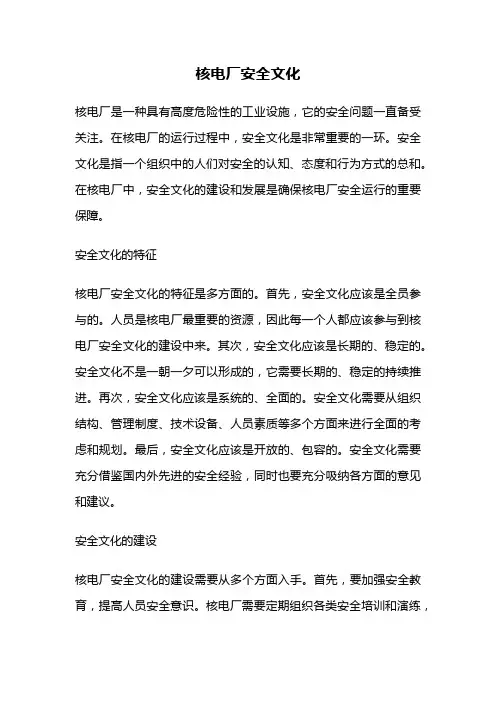 核电厂安全文化

核电厂是一种具有高度危险性的工业设施，它的安全问题一直备受关注。在核电厂的运行过程中，安全文化是非常重要的一环。安全文化是指一个组织中的人们对安全的认知、态度和行为方式的总和。在核电厂中，安全文化的建设和发展是确保核电厂安全运行的重要保障。

安全文化的特征

核电厂安全文化的特征是多方面的。首先，安全文化应该是全员参与的。人员是核电厂最重要的资源，因此每一个人都应该参与到核电厂安全文化的建设中来。其次，安全文化应该是长期的、稳定的。安全文化不是一朝一夕可以形成的，它需要长期的、稳定的持续推进。再次，安全文化应该是系统的、全面的。安全文化需要从组织结构、管理制度、技术设备、人员素质等多个方面来进行全面的考虑和规划。最后，安全文化应该是开放的、包容的。安全文化需要充分借鉴国内外先进的安全经验，同时也要充分吸纳各方面的意见和建议。

安全文化的建设

核电厂安全文化的建设需要从多个方面入手。首先，要加强安全教育，提高人员安全意识。核电厂需要定期组织各类安全培训和演练，